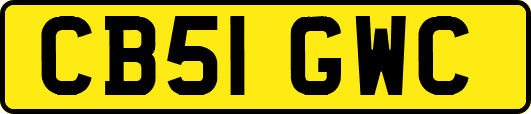 CB51 GWC